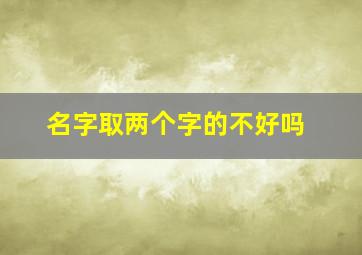 名字取两个字的不好吗